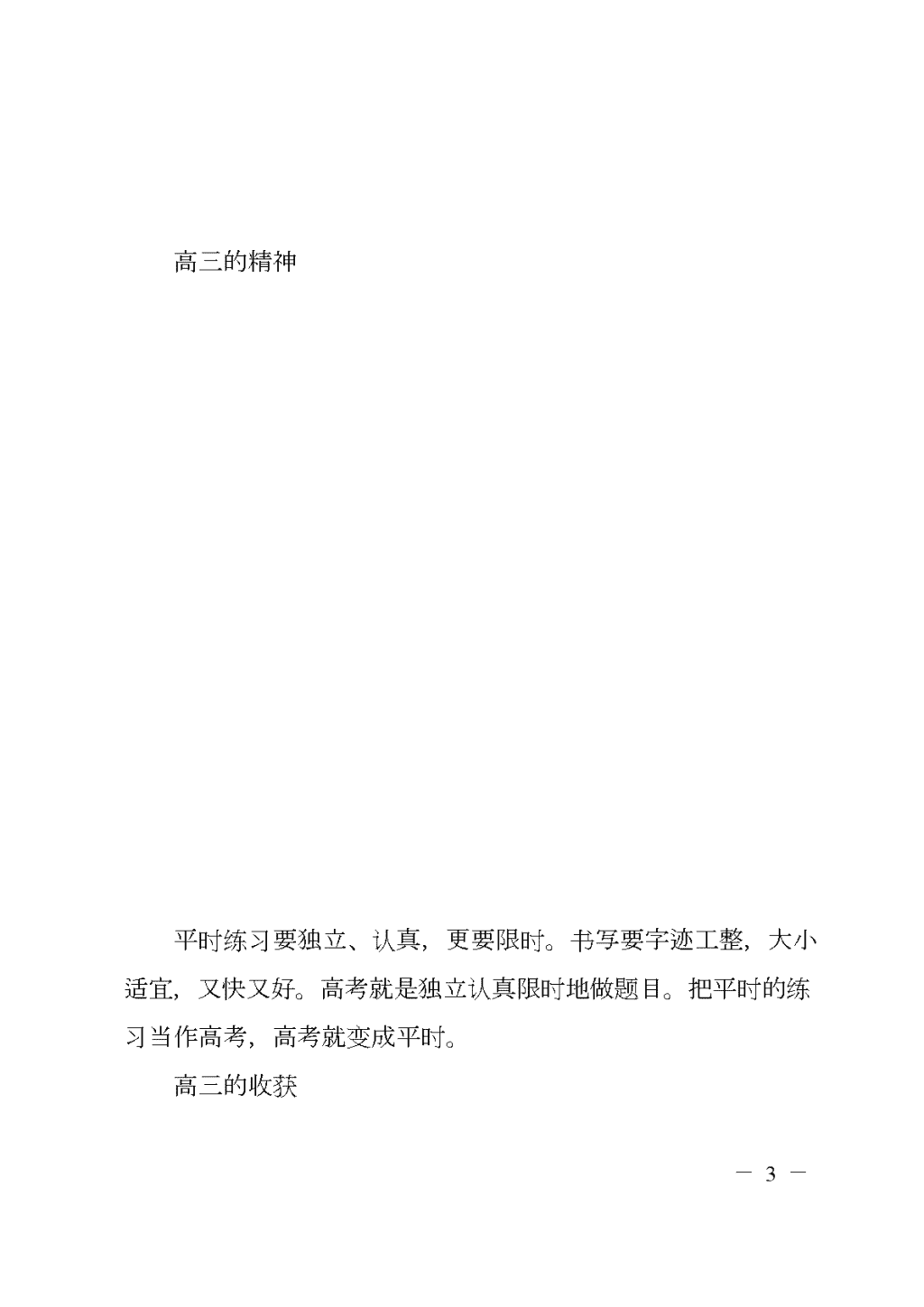 高三的精神

平时练习要独立、认真，更要限时。书写要字迹工整，大小适宜，又快又好。高考就是独立认真限时地做题目。把平时的练习当作高考，高考就变成平时。

高三的收获

— 3 —